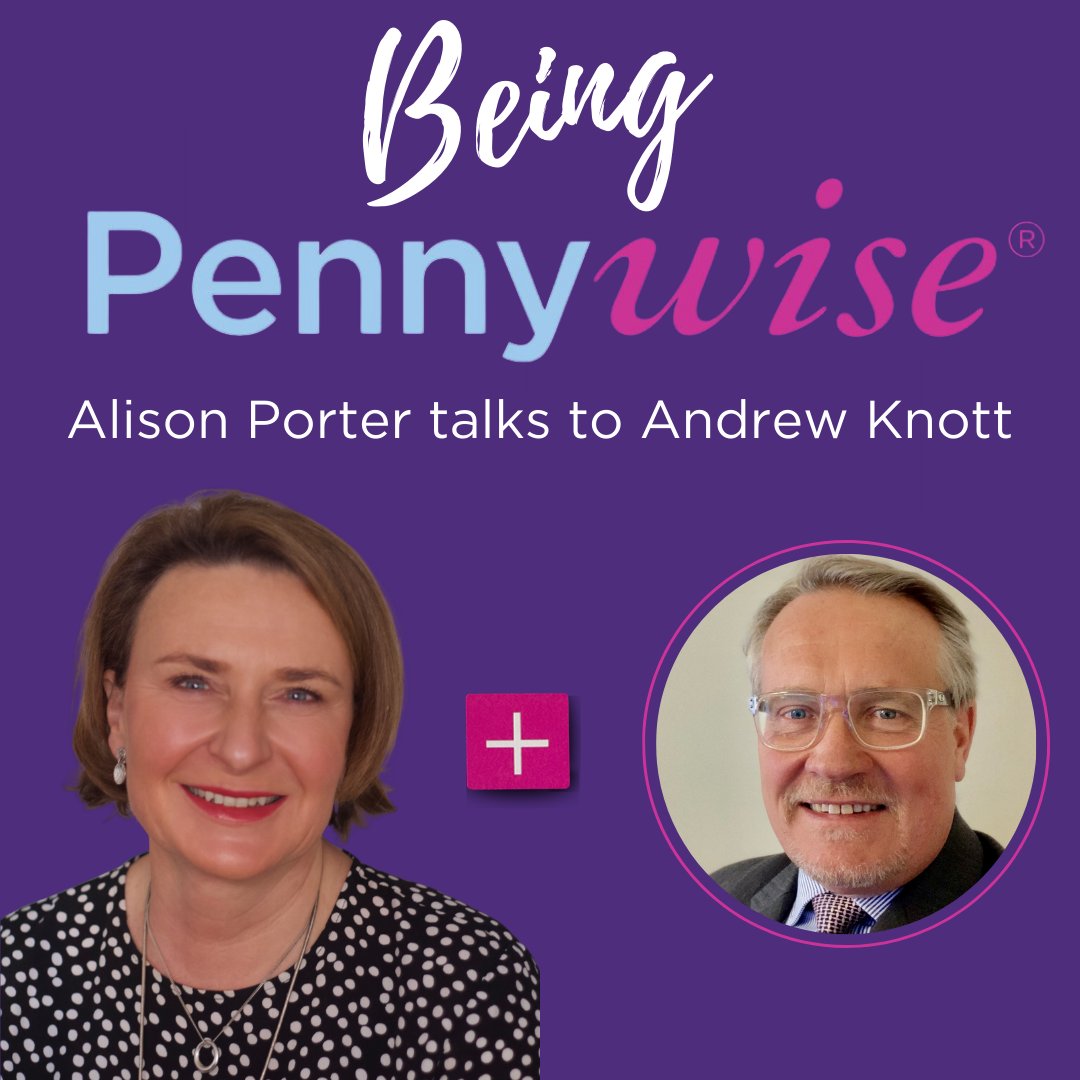 Being
Pennywise®
Alison Porter talks to Andrew Knott
+